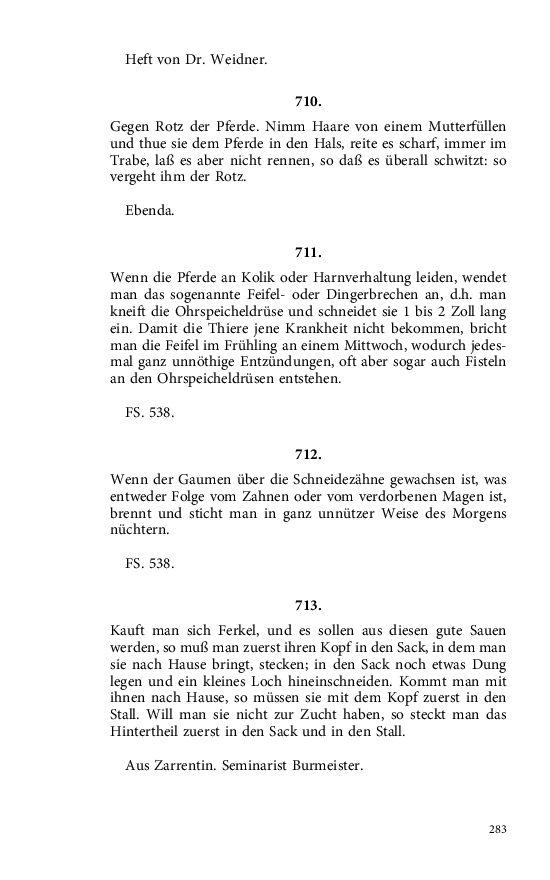 Heft von Dr. Weidner.

710.

Gegen Rotz der Pferde. Nimm Haare von einem Mutterfüllen und thue sie dem Pferde in den Hals, reite es scharf, immer im Trabe, laß es aber nicht rennen, so daß es überall schwitzt: so vergeht ihm der Rotz.

Ebenda.

711.

Wenn die Pferde an Kolik oder Harnverhaltung leiden, wendet man das sogenannte Feifel- oder Dingerbrechen an, d.h. man kneift die Ohrspeicheldrüse und schneidet sie 1 bis 2 Zoll lang ein. Damit die Thiere jene Krankheit nicht bekommen, bricht man die Feifel im Frühling an einem Mittwoch, wodurch jedesmal ganz unnöthige Entzündungen, oft aber sogar auch Fisteln an den Ohrspeicheldrüsen entstehen.

FS. 538.

712.

Wenn der Gaumen über die Schneidezähne gewachsen ist, was entweder Folge vom Zahnen oder vom verdorbenen Magen ist, brennt und sticht man in ganz unnützer Weise des Morgens nüchtern.

FS. 538.

713.

Kauft man sich Ferkel, und es sollen aus diesen gute Sauen werden, so muß man zuerst ihren Kopf in den Sack, in dem man sie nach Hause bringt, stecken; in den Sack noch etwas Dung legen und ein kleines Loch hineinschneiden. Kommt man mit ihnen nach Hause, so müssen sie mit dem Kopf zuerst in den Stall. Will man sie nicht zur Zucht haben, so steckt man das Hintertheil zuerst in den Sack und in den Stall.

Aus Zarrentin. Seminarist Burmeister.

283